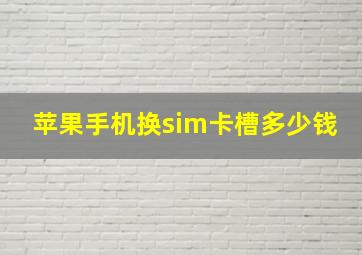 苹果手机换sim卡槽多少钱